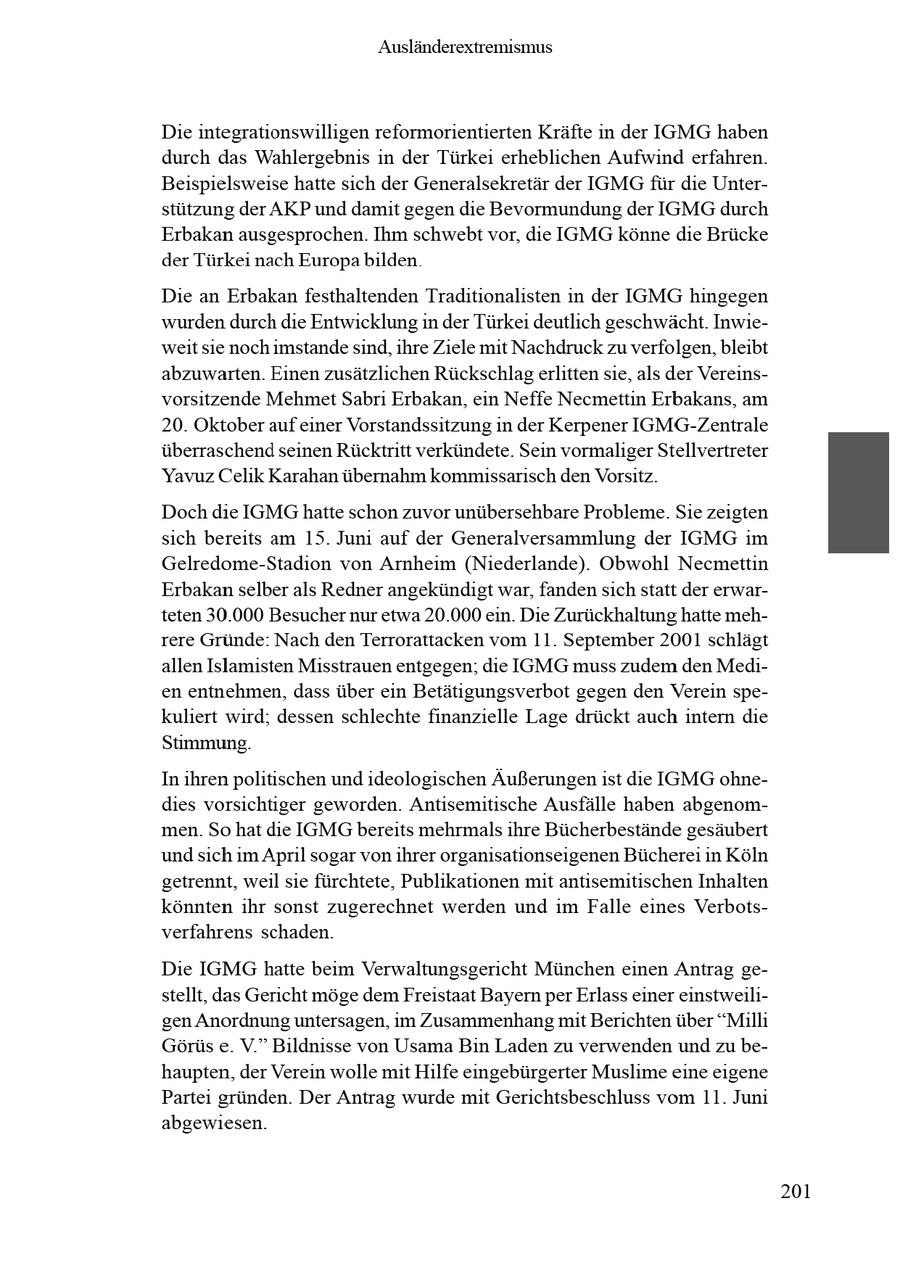 Ausländerextremismus

Die integrationswilligen reformorientierten Kräfte in der IGMG haben durch das Wahlergebnis in der Türkei erheblichen Aufwind erfahren. Beispielsweise hatte sich der Generalsekretär der IGMG für die Unterstützung der AKP und damit gegen die Bevormundung der IGMG durch Erbakan ausgesprochen. Ihm schwebt vor, die IGMG könne die Brücke der Türkei nach Europa bilden.

Die an Erbakan festhaltenden Traditionalisten in der IGMG hingegen wurden durch die Entwicklung in der Türkei deutlich geschwächt. Inwieweit sie noch imstande sind, ihre Ziele mit Nachdruck zu verfolgen, bleibt abzuwarten. Einen zusätzlichen Rückschlag erlitten sie, als der Vereinsvorsitzende Mehmet Sabri Erbakan, ein Neffe Necmettin Erbakans, am 20. Oktober auf einer Vorstandssitzung in der Kerpener IGMG-Zentrale überraschend seinen Rücktritt verkündete. Sein vormaliger Stellvertreter Yavuz Celik Karahan übernahm kommissarisch den Vorsitz.

Doch die IGMG hatte schon zuvor unübersehbare Probleme. Sie zeigten sich bereits am 15. Juni auf der Generalversammlung der IGMG im Gelredome-Stadion von Arnheim (Niederlande). Obwohl Necmettin Erbakan selber als Redner angekündigt war, fanden sich statt der erwarteten 30.000 Besucher nur etwa 20.000 ein. Die Zurückhaltung hatte mehrere Gründe: Nach den Terrorattacken vom 11. September 2001 schlägt allen Islamisten Misstrauen entgegen; die IGMG muss zudem den Medien entnehmen, dass über ein Betätigungsverbot gegen den Verein spekuliert wird; dessen schlechte finanzielle Lage drückt auch intern die Stimmung.

In ihren politischen und ideologischen Äußerungen ist die IGMG ohnedies vorsichtiger geworden. Antisemitische Ausfälle haben abgenommen. So hat die IGMG bereits mehrmals ihre Bücherbestände gesäubert und sich im April sogar von ihrer organisationseigenen Bücherei in Köln getrennt, weil sie fürchtete, Publikationen mit antisemitischen Inhalten könnten ihr sonst zugerechnet werden und im Falle eines Verbotsverfahrens schaden.

Die IGMG hatte beim Verwaltungsgericht München einen Antrag gestellt, das Gericht möge dem Freistaat Bayern per Erlass einer einstweiligen Anordnung untersagen, im Zusammenhang mit Berichten über “Milli Görüs e. V.” Bildnisse von Usama Bin Laden zu verwenden und zu behaupten, der Verein wolle mit Hilfe eingebürgerter Muslime eine eigene Partei gründen. Der Antrag wurde mit Gerichtsbeschluss vom 11. Juni abgewiesen.

201